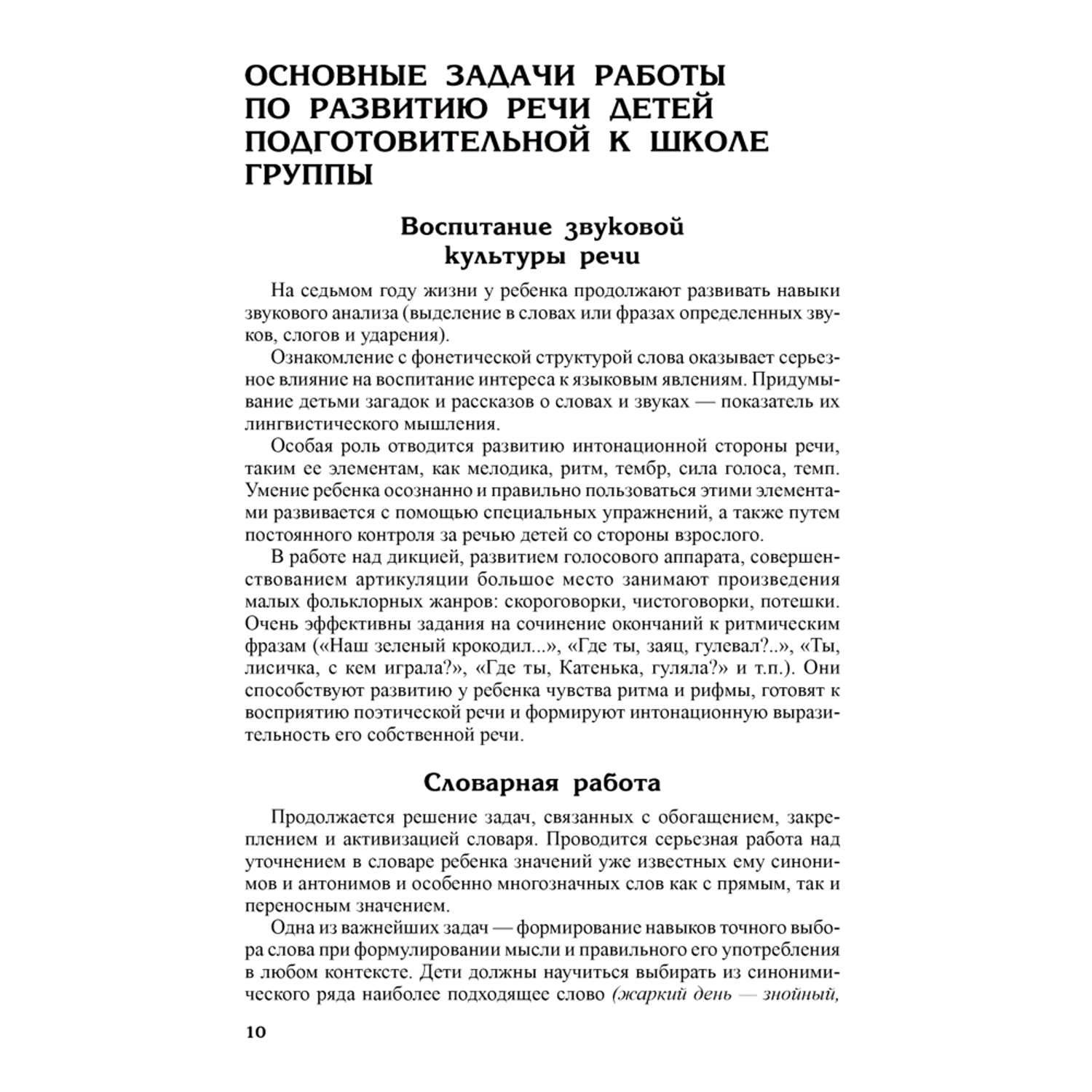 ОСНОВНЫЕ ЗАДАЧИ РАБОТЫ ПО РАЗВИТИЮ РЕЧИ ДЕТЕЙ ПОДГОТОВИТЕЛЬНОЙ К ШКОЛЕ ГРУППЫ

Воспитание звуковой культуры речи

На седьмом году жизни у ребенка продолжают развивать навыки звукового анализа (выделение в словах или фразах определенных звуков, слогов и ударения).

Ознакомление с фонетической структурой слова оказывает серьезное влияние на воспитание интереса к языковым явлениям. Придумывание детьми загадок и рассказов о словах и звуках — показатель их лингвистического мышления.

Особая роль отводится развитию интонационной стороны речи, таким ее элементам, как мелодика, ритм, тембр, сила голоса, темп. Умение ребенка осознанно и правильно пользоваться этими элементами развивается с помощью специальных упражнений, а также путем постоянного контроля за речью детей со стороны взрослого.

В работе над дикцией, развитием голосового аппарата, совершенствованием артикуляции большое место занимают произведения малых фольклорных жанров: скороговорки, чистоговорки, потешки. Очень эффективны задания на сочинение окончаний к ритмическим фразам («Наш зеленый крокодил...», «Где ты, заяц, гулевал?..», «Ты, лисичка, с кем играла?», «Где ты, Катенька, гуляла?» и т.п.). Они способствуют развитию у ребенка чувства ритма и рифмы, готовят к восприятию поэтической речи и формируют интонационную выразительность его собственной речи.

Словарная работа

Продолжается решение задач, связанных с обогащением, закреплением и активизацией словаря. Проводится серьезная работа над уточнением в словаре ребенка значений уже известных ему синонимов и антонимов и особенно многозначных слов как с прямым, так и переносным значением.

Одна из важнейших задач — формирование навыков точного выбора слова при формулировании мысли и правильного его употребления в любом контексте. Дети должны научиться выбирать из синонимического ряда наиболее подходящее слово (жаркий день — знойный,

10